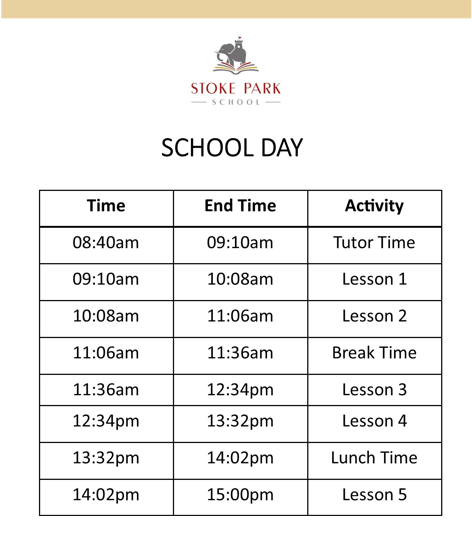 STOKE PARK
SCHOOL

SCHOOL DAY

| Time | End Time | Activity |
|---|---|---|
| 08:40am | 09:10am | Tutor Time |
| 09:10am | 10:08am | Lesson 1 |
| 10:08am | 11:06am | Lesson 2 |
| 11:06am | 11:36am | Break Time |
| 11:36am | 12:34pm | Lesson 3 |
| 12:34pm | 13:32pm | Lesson 4 |
| 13:32pm | 14:02pm | Lunch Time |
| 14:02pm | 15:00pm | Lesson 5 |